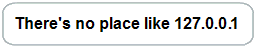 There's no place like 127.0.0.1